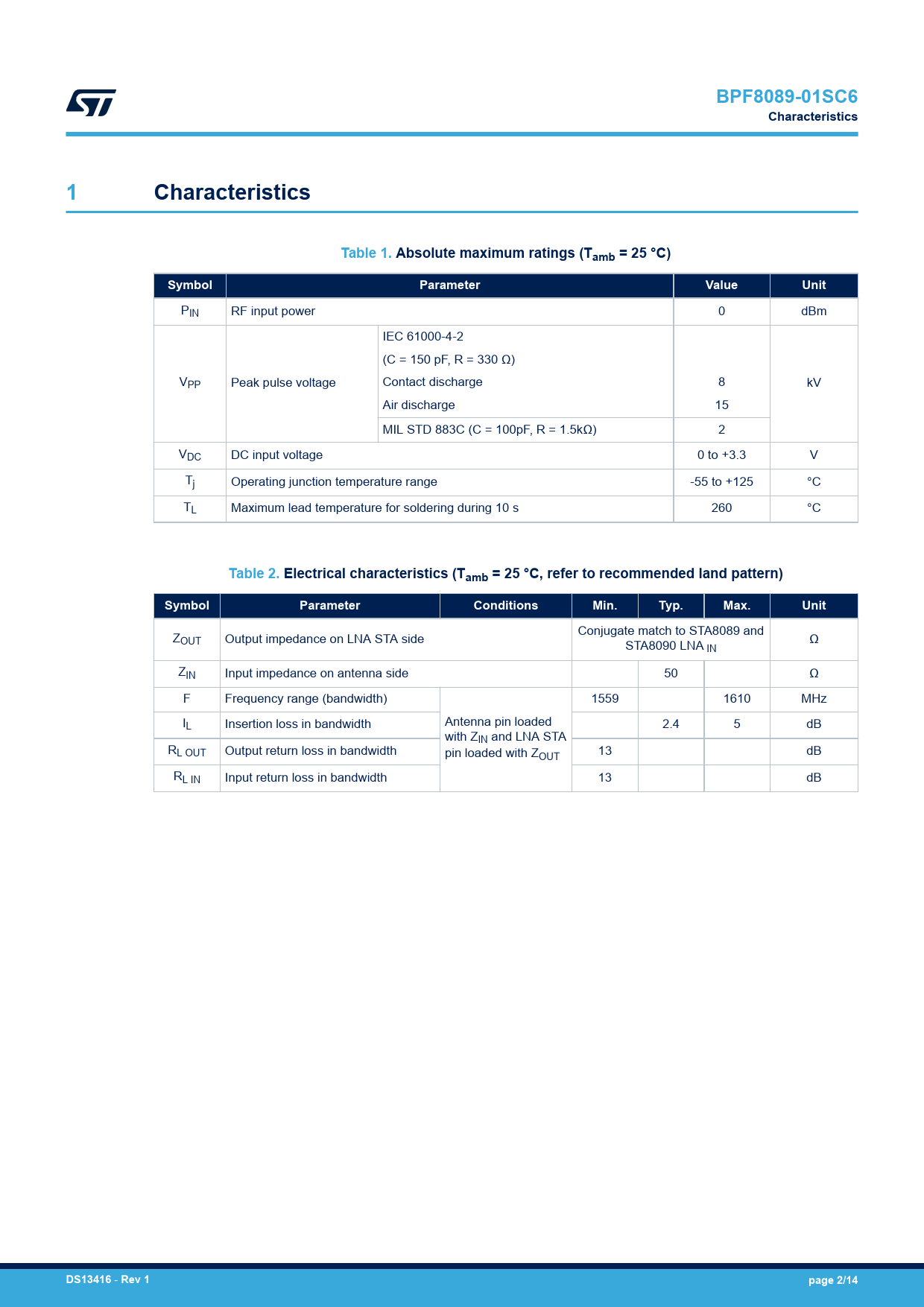 BPF8089-01SC6
Characteristics

1 Characteristics

Table 1. Absolute maximum ratings ($T_{amb}$ = 25 °C)

| Symbol | Parameter | | Value | Unit |
|---|---|---|---|---|
| $P_{IN}$ | RF input power | | 0 | dBm |
| $V_{PP}$ | Peak pulse voltage | IEC 61000-4-2 (C = 150 pF, R = 330 Ω) Contact discharge Air discharge | 8 15 | kV |
| | | MIL STD 883C (C = 100pF, R = 1.5kΩ) | 2 | |
| $V_{DC}$ | DC input voltage | | 0 to +3.3 | V |
| $T_j$ | Operating junction temperature range | | -55 to +125 | °C |
| $T_L$ | Maximum lead temperature for soldering during 10 s | | 260 | °C |

Table 2. Electrical characteristics ($T_{amb}$ = 25 °C, refer to recommended land pattern)

| Symbol | Parameter | Conditions | Min. | Typ. | Max. | Unit |
|---|---|---|---|---|---|---|
| $Z_{OUT}$ | Output impedance on LNA STA side | | Conjugate match to STA8089 and STA8090 LNA $_{IN}$ | | | Ω |
| $Z_{IN}$ | Input impedance on antenna side | | | 50 | | Ω |
| F | Frequency range (bandwidth) | Antenna pin loaded with $Z_{IN}$ and LNA STA pin loaded with $Z_{OUT}$ | 1559 | | 1610 | MHz |
| $I_L$ | Insertion loss in bandwidth | | | 2.4 | 5 | dB |
| $R_{L\ OUT}$ | Output return loss in bandwidth | | 13 | | | dB |
| $R_{L\ IN}$ | Input return loss in bandwidth | | 13 | | | dB |

DS13416 - Rev 1
page 2/14